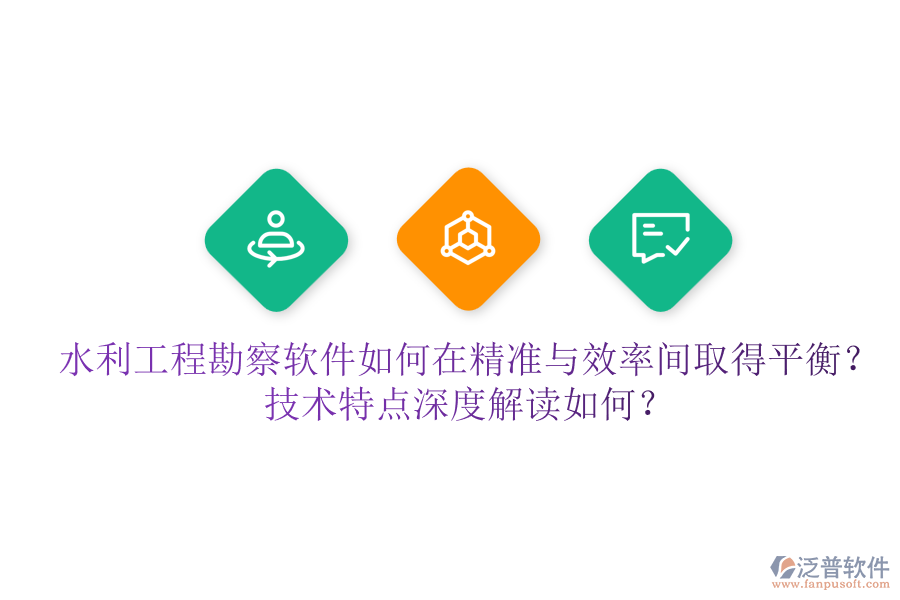 水利工程勘察软件如何在精准与效率间取得平衡？技术特点深度解读如何？

泛普软件
www.fanpusoft.com